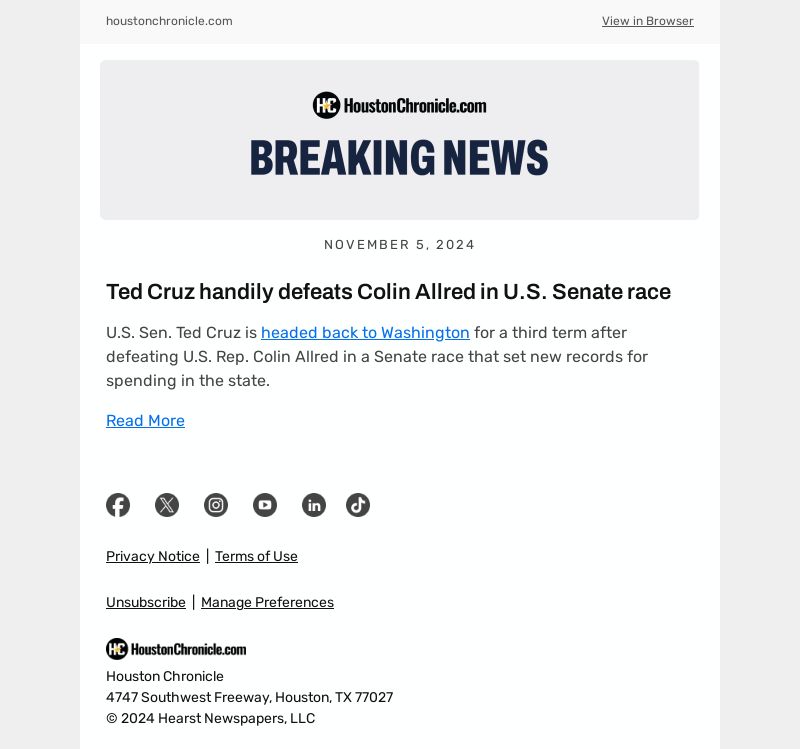 houstonchronicle.com

View in Browser

HC HoustonChronicle.com

BREAKING NEWS

NOVEMBER 5, 2024

Ted Cruz handily defeats Colin Allred in U.S. Senate race

U.S. Sen. Ted Cruz is headed back to Washington for a third term after defeating U.S. Rep. Colin Allred in a Senate race that set new records for spending in the state.

Read More

Privacy Notice | Terms of Use

Unsubscribe | Manage Preferences

HC HoustonChronicle.com

Houston Chronicle
4747 Southwest Freeway, Houston, TX 77027
© 2024 Hearst Newspapers, LLC